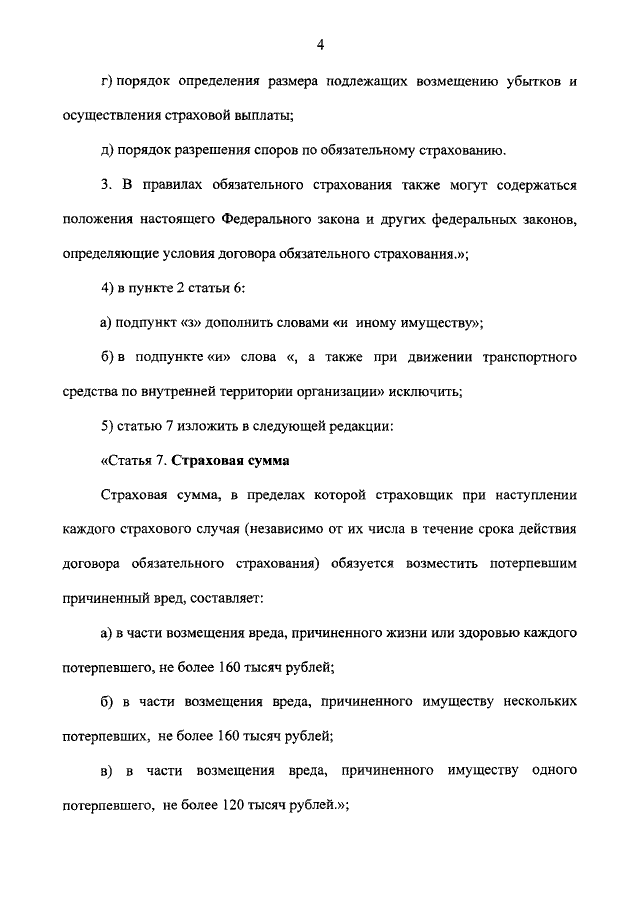 4

г) порядок определения размера подлежащих возмещению убытков и осуществления страховой выплаты;

д) порядок разрешения споров по обязательному страхованию.

3. В правилах обязательного страхования также могут содержаться положения настоящего Федерального закона и других федеральных законов, определяющие условия договора обязательного страхования.»;

4) в пункте 2 статьи 6:

а) подпункт «з» дополнить словами «и иному имуществу»;

б) в подпункте «и» слова «, а также при движении транспортного средства по внутренней территории организации» исключить;

5) статью 7 изложить в следующей редакции:

«Статья 7. Страховая сумма

Страховая сумма, в пределах которой страховщик при наступлении каждого страхового случая (независимо от их числа в течение срока действия договора обязательного страхования) обязуется возместить потерпевшим причиненный вред, составляет:

а) в части возмещения вреда, причиненного жизни или здоровью каждого потерпевшего, не более 160 тысяч рублей;

б) в части возмещения вреда, причиненного имуществу нескольких потерпевших, не более 160 тысяч рублей;

в) в части возмещения вреда, причиненного имуществу одного потерпевшего, не более 120 тысяч рублей.»;